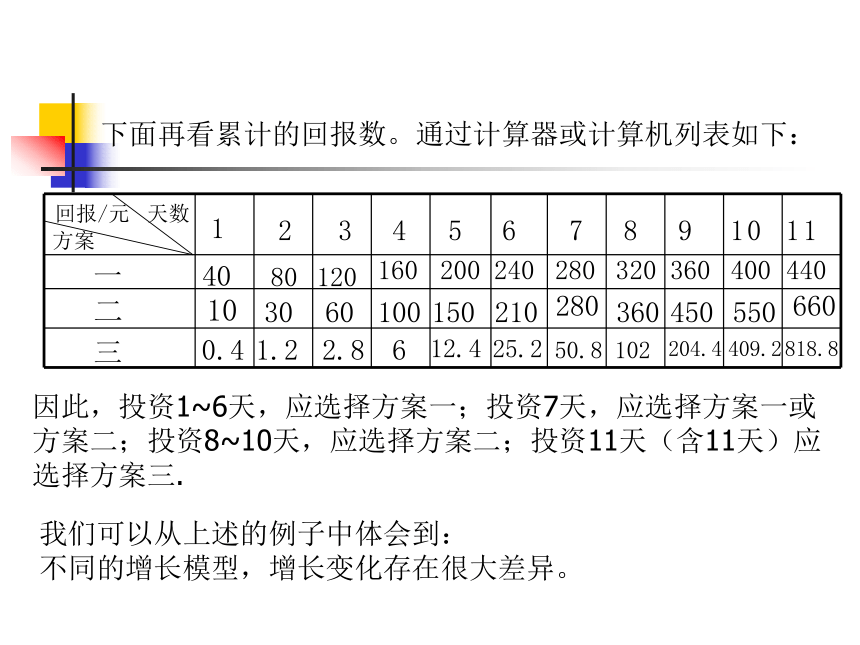 下面再看累计的回报数。通过计算器或计算机列表如下：

| 回报/元 天数 方案 | 1 | 2 | 3 | 4 | 5 | 6 | 7 | 8 | 9 | 10 | 11 |
|---|---|---|---|---|---|---|---|---|---|---|---|
| 一 | 40 | 80 | 120 | 160 | 200 | 240 | 280 | 320 | 360 | 400 | 440 |
| 二 | 10 | 30 | 60 | 100 | 150 | 210 | 280 | 360 | 450 | 550 | 660 |
| 三 | 0.4 | 1.2 | 2.8 | 6 | 12.4 | 25.2 | 50.8 | 102 | 204.4 | 409.2 | 818.8 |

因此，投资1~6天，应选择方案一；投资7天，应选择方案一或方案二；投资8~10天，应选择方案二；投资11天（含11天）应选择方案三.

我们可以从上述的例子中体会到：
不同的增长模型，增长变化存在很大差异。